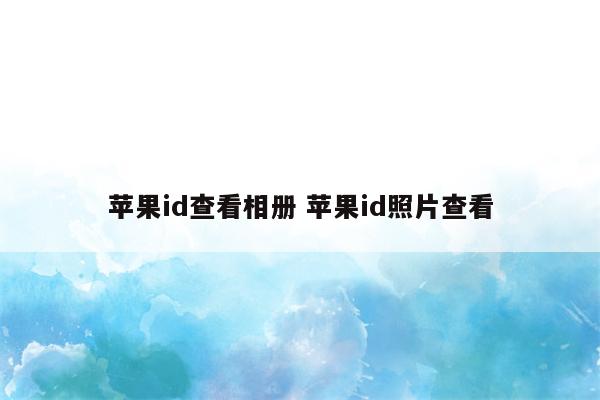 苹果id查看相册 苹果id照片查看